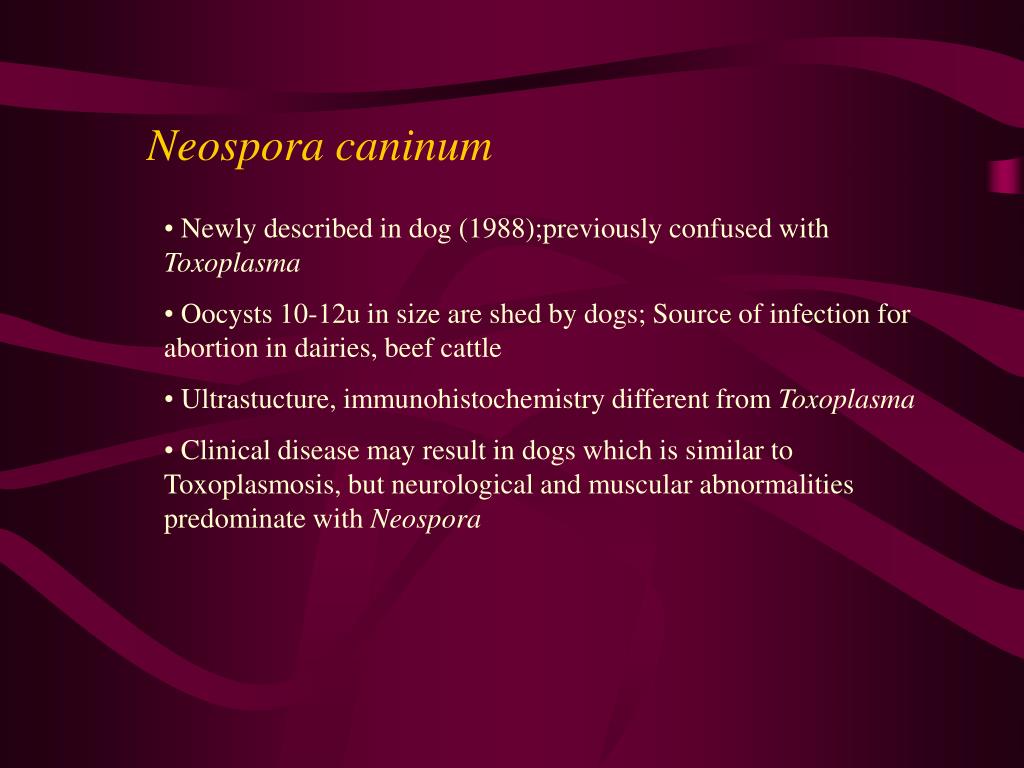 Neospora caninum

• Newly described in dog (1988);previously confused with Toxoplasma

• Oocysts 10-12u in size are shed by dogs; Source of infection for abortion in dairies, beef cattle

• Ultrastucture, immunohistochemistry different from Toxoplasma

• Clinical disease may result in dogs which is similar to Toxoplasmosis, but neurological and muscular abnormalities predominate with Neospora